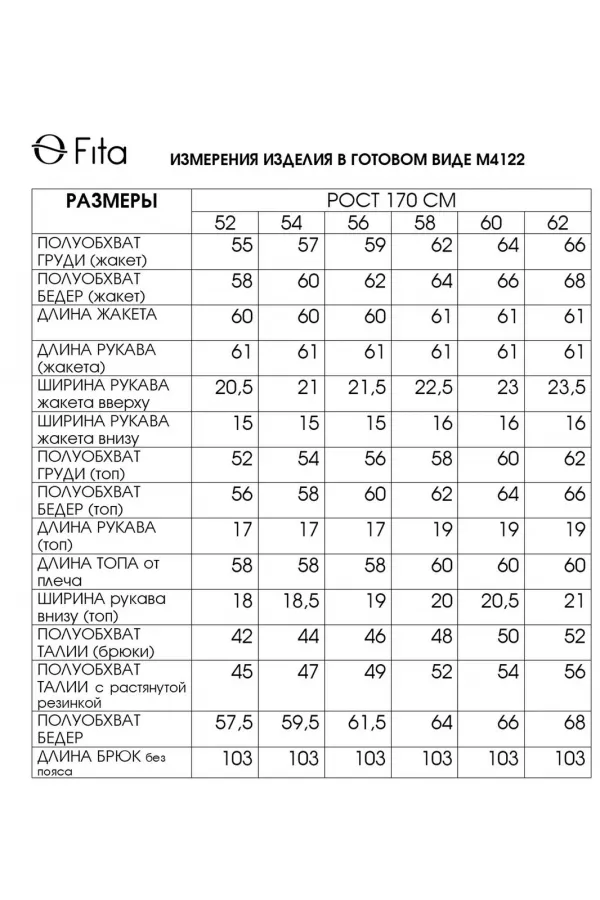 Fita ИЗМЕРЕНИЯ ИЗДЕЛИЯ В ГОТОВОМ ВИДЕ М4122

| РАЗМЕРЫ | РОСТ 170 СМ | | | | | |
|---|---|---|---|---|---|---|
| | 52 | 54 | 56 | 58 | 60 | 62 |
| ПОЛУОБХВАТ ГРУДИ (жакет) | 55 | 57 | 59 | 62 | 64 | 66 |
| ПОЛУОБХВАТ БЕДЕР (жакет) | 58 | 60 | 62 | 64 | 66 | 68 |
| ДЛИНА ЖАКЕТА | 60 | 60 | 60 | 61 | 61 | 61 |
| ДЛИНА РУКАВА (жакета) | 61 | 61 | 61 | 61 | 61 | 61 |
| ШИРИНА РУКАВА жакета вверху | 20,5 | 21 | 21,5 | 22,5 | 23 | 23,5 |
| ШИРИНА РУКАВА жакета внизу | 15 | 15 | 15 | 16 | 16 | 16 |
| ПОЛУОБХВАТ ГРУДИ (топ) | 52 | 54 | 56 | 58 | 60 | 62 |
| ПОЛУОБХВАТ БЕДЕР (топ) | 56 | 58 | 60 | 62 | 64 | 66 |
| ДЛИНА РУКАВА (топ) | 17 | 17 | 17 | 19 | 19 | 19 |
| ДЛИНА ТОПА от плеча | 58 | 58 | 58 | 60 | 60 | 60 |
| ШИРИНА рукава внизу (топ) | 18 | 18,5 | 19 | 20 | 20,5 | 21 |
| ПОЛУОБХВАТ ТАЛИИ (брюки) | 42 | 44 | 46 | 48 | 50 | 52 |
| ПОЛУОБХВАТ ТАЛИИ с растянутой резинкой | 45 | 47 | 49 | 52 | 54 | 56 |
| ПОЛУОБХВАТ БЕДЕР | 57,5 | 59,5 | 61,5 | 64 | 66 | 68 |
| ДЛИНА БРЮК без пояса | 103 | 103 | 103 | 103 | 103 | 103 |